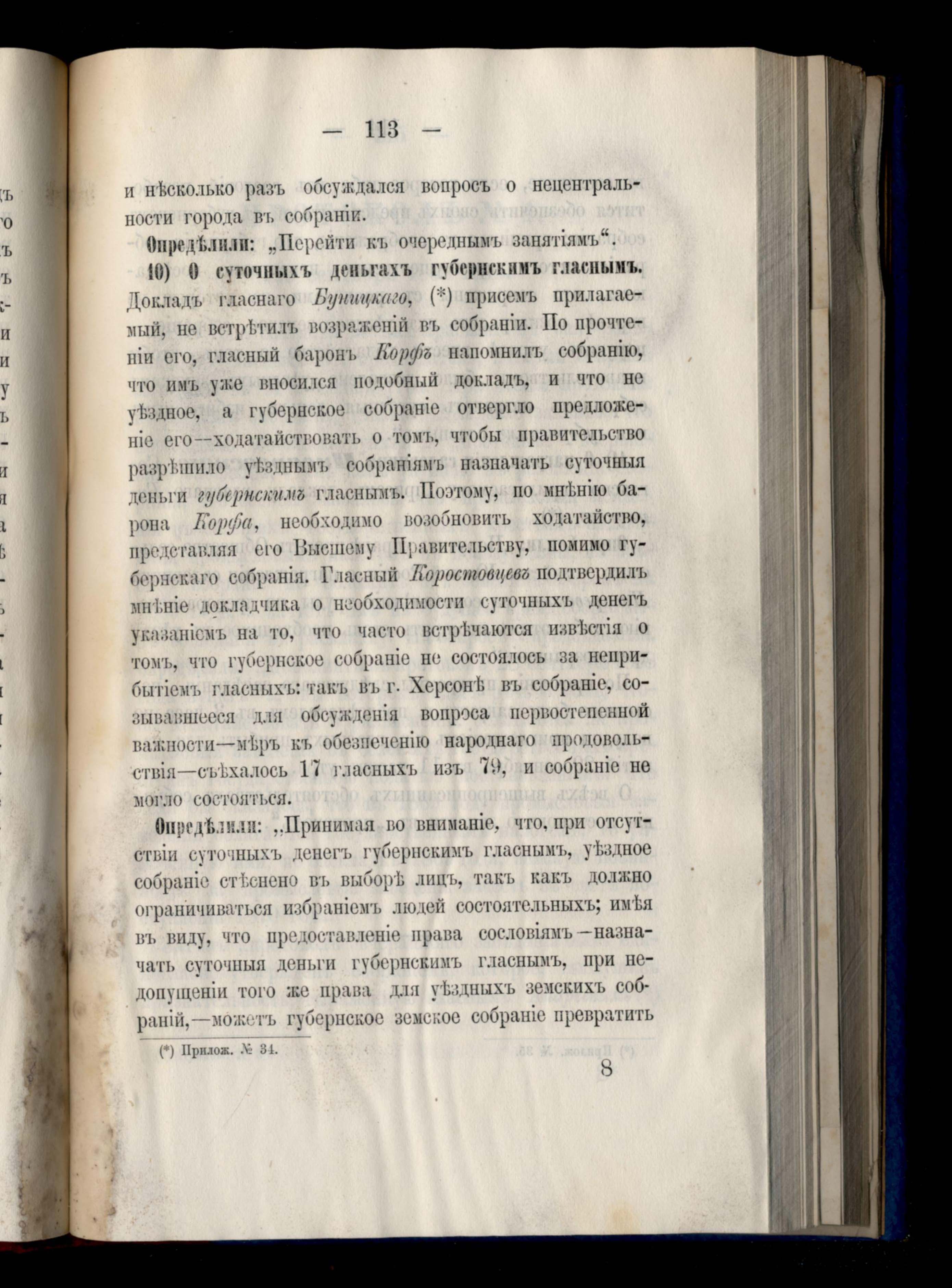 — 113 —

и нѣсколько разъ обсуждался вопросъ о нецентральности города въ собраніи.

Опредѣлили: „Перейти къ очереднымъ занятіямъ“.

10) О суточныхъ деньгахъ губернскимъ гласнымъ. Докладъ гласнаго Буницкаго, (*) присемъ прилагаемый, не встрѣтилъ возраженій въ собраніи. По прочтеніи его, гласный баронъ Корфъ напомнилъ собранію, что имъ уже вносился подобный докладъ, и что не уѣздное, а губернское собраніе отвергло предложеніе его—ходатайствовать о томъ, чтобы правительство разрѣшило уѣзднымъ собраніямъ назначать суточныя деньги губернскимъ гласнымъ. Поэтому, по мнѣнію барона Корфа, необходимо возобновить ходатайство, представляя его Высшему Правительству, помимо губернскаго собранія. Гласный Коростовцевъ подтвердилъ мнѣніе докладчика о необходимости суточныхъ денегъ указаніемъ на то, что часто встрѣчаются извѣстія о томъ, что губернское собраніе не состоялось за неприбытіемъ гласныхъ: такъ въ г. Херсонѣ въ собраніе, созывавшееся для обсужденія вопроса первостепенной важности—мѣръ къ обезпеченію народнаго продовольствія—съѣхалось 17 гласныхъ изъ 79, и собраніе не могло состояться.

Опредѣлили: „Принимая во вниманіе, что, при отсутствіи суточныхъ денегъ губернскимъ гласнымъ, уѣздное собраніе стѣснено въ выборѣ лицъ, такъ какъ должно ограничиваться избраніемъ людей состоятельныхъ; имѣя въ виду, что предоставленіе права сословіямъ—назначать суточныя деньги губернскимъ гласнымъ, при недопущеніи того же права для уѣздныхъ земскихъ собраній,—можетъ губернское земское собраніе превратить

(*) Прилож. № 34.

8